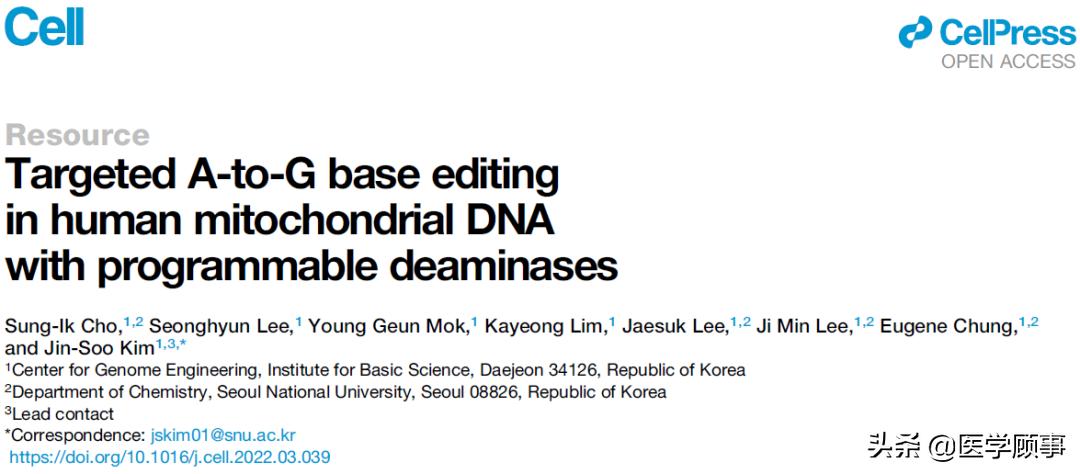 Cell

CellPress
OPEN ACCESS

Resource

Targeted A-to-G base editing
in human mitochondrial DNA
with programmable deaminases

Sung-Ik Cho,$^{1,2}$ Seonghyun Lee,$^{1}$ Young Geun Mok,$^{1}$ Kayeong Lim,$^{1}$ Jaesuk Lee,$^{1,2}$ Ji Min Lee,$^{1,2}$ Eugene Chung,$^{1,2}$ and Jin-Soo Kim$^{1,3,*}$

$^{1}$Center for Genome Engineering, Institute for Basic Science, Daejeon 34126, Republic of Korea
$^{2}$Department of Chemistry, Seoul National University, Seoul 08826, Republic of Korea
$^{3}$Lead contact
*Correspondence: jskim01@snu.ac.kr
https://doi.org/10.1016/j.cell.2022.03.039

头条 @医学顾事